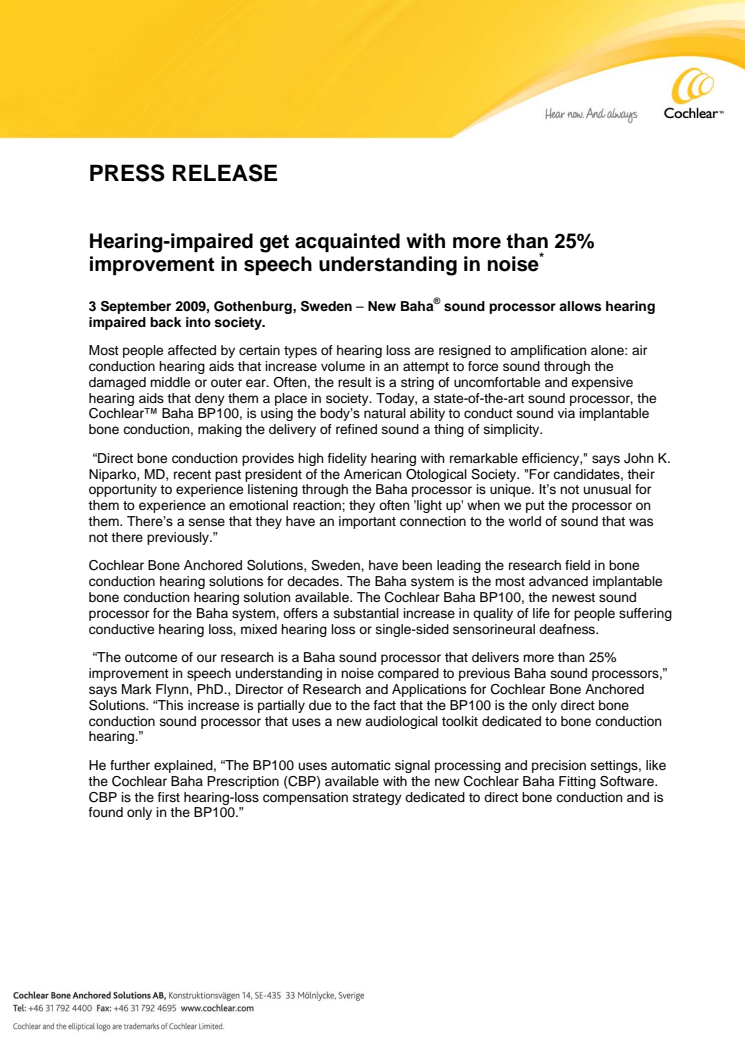 Hear now. And always Cochlear™

PRESS RELEASE

Hearing-impaired get acquainted with more than 25% improvement in speech understanding in noise*

3 September 2009, Gothenburg, Sweden – New Baha® sound processor allows hearing impaired back into society.

Most people affected by certain types of hearing loss are resigned to amplification alone: air conduction hearing aids that increase volume in an attempt to force sound through the damaged middle or outer ear. Often, the result is a string of uncomfortable and expensive hearing aids that deny them a place in society. Today, a state-of-the-art sound processor, the Cochlear™ Baha BP100, is using the body's natural ability to conduct sound via implantable bone conduction, making the delivery of refined sound a thing of simplicity.

"Direct bone conduction provides high fidelity hearing with remarkable efficiency," says John K. Niparko, MD, recent past president of the American Otological Society. "For candidates, their opportunity to experience listening through the Baha processor is unique. It's not unusual for them to experience an emotional reaction; they often 'light up' when we put the processor on them. There's a sense that they have an important connection to the world of sound that was not there previously."

Cochlear Bone Anchored Solutions, Sweden, have been leading the research field in bone conduction hearing solutions for decades. The Baha system is the most advanced implantable bone conduction hearing solution available. The Cochlear Baha BP100, the newest sound processor for the Baha system, offers a substantial increase in quality of life for people suffering conductive hearing loss, mixed hearing loss or single-sided sensorineural deafness.

"The outcome of our research is a Baha sound processor that delivers more than 25% improvement in speech understanding in noise compared to previous Baha sound processors," says Mark Flynn, PhD., Director of Research and Applications for Cochlear Bone Anchored Solutions. "This increase is partially due to the fact that the BP100 is the only direct bone conduction sound processor that uses a new audiological toolkit dedicated to bone conduction hearing."

He further explained, "The BP100 uses automatic signal processing and precision settings, like the Cochlear Baha Prescription (CBP) available with the new Cochlear Baha Fitting Software. CBP is the first hearing-loss compensation strategy dedicated to direct bone conduction and is found only in the BP100."

Cochlear Bone Anchored Solutions AB, Konstruktionsvägen 14, SE-435 33 Mölnlycke, Sverige
Tel: +46 31 792 4400 Fax: +46 31 792 4695 www.cochlear.com
Cochlear and the elliptical logo are trademarks of Cochlear Limited.